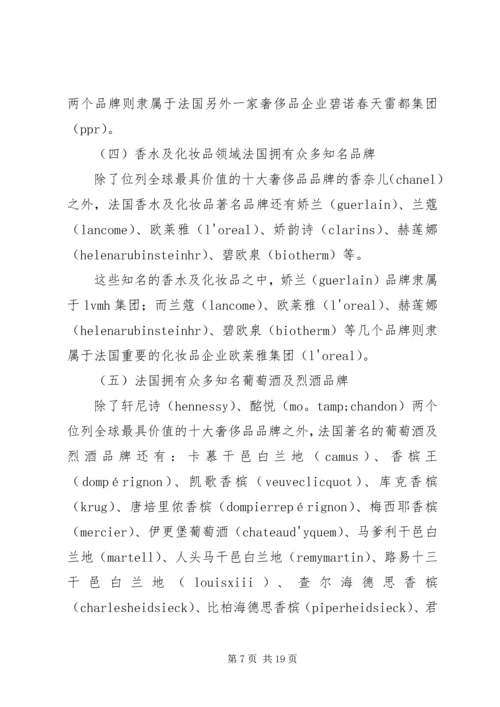 两个品牌则隶属于法国另外一家奢侈品企业碧诺春天雷都集团（ppr）。

（四）香水及化妆品领域法国拥有众多知名品牌

除了位列全球最具价值的十大奢侈品品牌的香奈儿(chanel)之外，法国香水及化妆品著名品牌还有娇兰（guerlain)、兰蔻（lancome)、欧莱雅（l'oreal)、娇韵诗（clarins)、赫莲娜（helenarubinsteinhr)、碧欧泉（biotherm）等。

这些知名的香水及化妆品之中，娇兰（guerlain）品牌隶属于 lvmh 集团；而兰蔻（lancome)、欧莱雅（l'oreal)、赫莲娜（helenarubinsteinhr)、碧欧泉（biotherm）等几个品牌则隶属于法国重要的化妆品企业欧莱雅集团（l'oreal)。

（五）法国拥有众多知名葡萄酒及烈酒品牌

除了轩尼诗（hennessy)、酩悦（mo。tamp;chandon）两个位列全球最具价值的十大奢侈品品牌之外，法国著名的葡萄酒及烈酒品牌还有：卡慕干邑白兰地（camus）、香槟王（dompérignon)、凯歌香槟（veuveclicquot)、库克香槟（krug)、唐培里侬香槟（dompierrepérignon)、梅西耶香槟（mercier)、伊更堡葡萄酒（chateaud'yquem)、马爹利干邑白兰地（martell)、人头马干邑白兰地（remymartin)、路易十三干邑白兰地（louisxiii）、查尔海德思香槟（charlesheidsieck)、比柏海德思香槟（piperheidsieck)、君

第 7 页 共 19 页